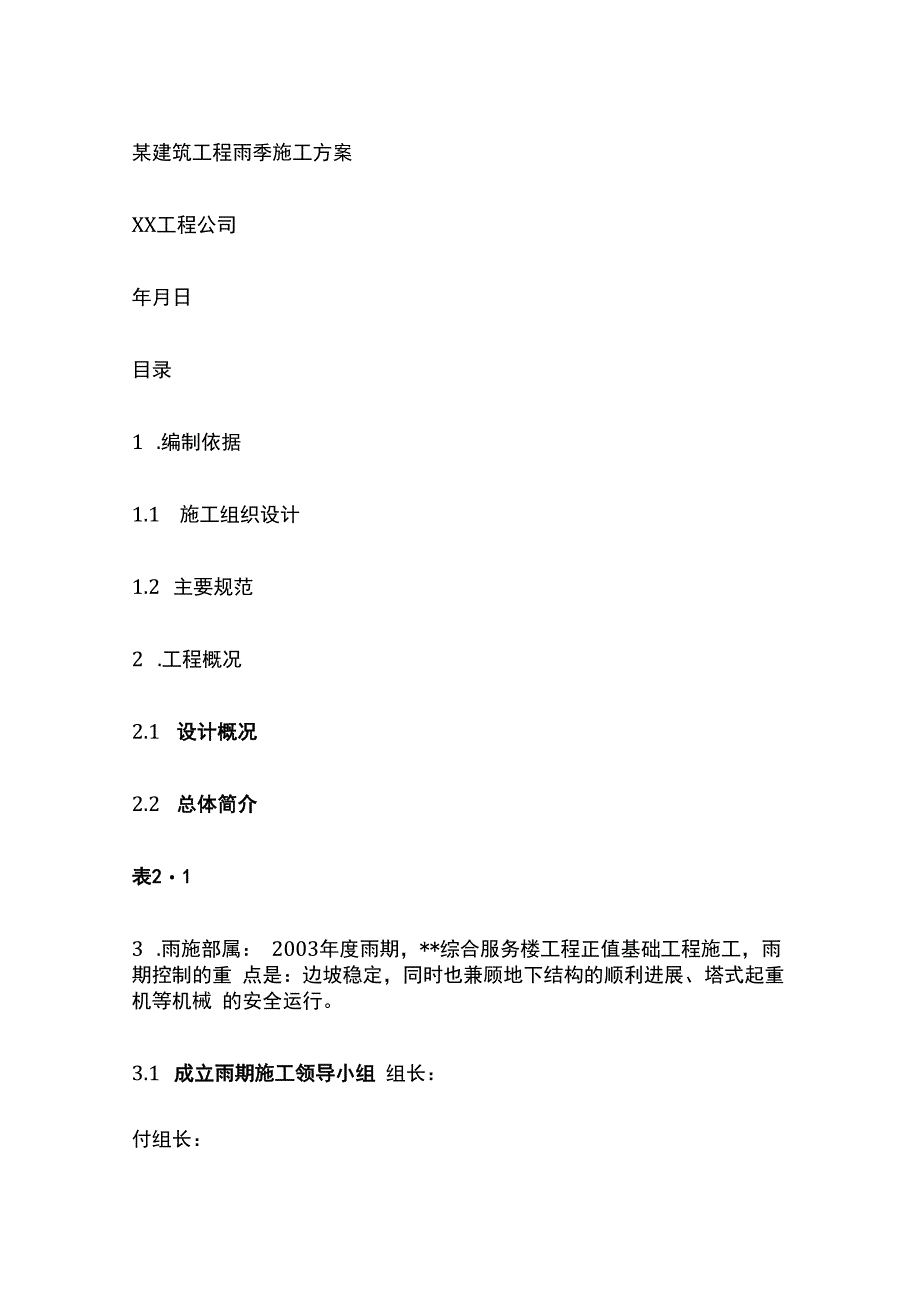 某建筑工程雨季施工方案

XX工程公司

年月日

目录

1 .编制依据

1.1 施工组织设计

1.2 主要规范

2 .工程概况

2.1 设计概况

2.2 总体简介

表2・1

3 .雨施部属： 2003年度雨期，**综合服务楼工程正值基础工程施工，雨期控制的重 点是：边坡稳定，同时也兼顾地下结构的顺利进展、塔式起重机等机械 的安全运行。

3.1 成立雨期施工领导小组 组长：

付组长：